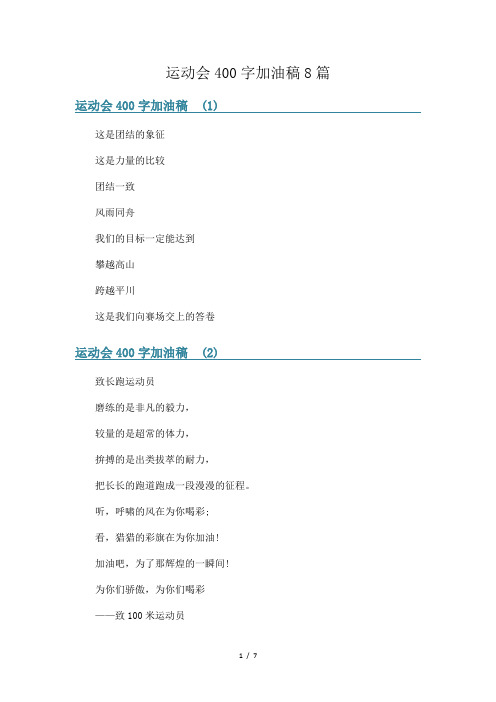 运动会 400 字加油稿 8 篇

运动会 400 字加油稿 （1）

这是团结的象征

这是力量的比较

团结一致

风雨同舟

我们的目标一定能达到

攀越高山

跨越平川

这是我们向赛场交上的答卷

运动会 400 字加油稿 （2）

致长跑运动员

磨练的是非凡的毅力，

较量的是超常的体力，

拚搏的是出类拔萃的耐力，

把长长的跑道跑成一段漫漫的征程。

听，呼啸的风在为你喝彩；

看，猎猎的彩旗在为你加油！

加油吧，为了那辉煌的一瞬间！

为你们骄傲，为你们喝彩

——致 100 米运动员

1 / 7